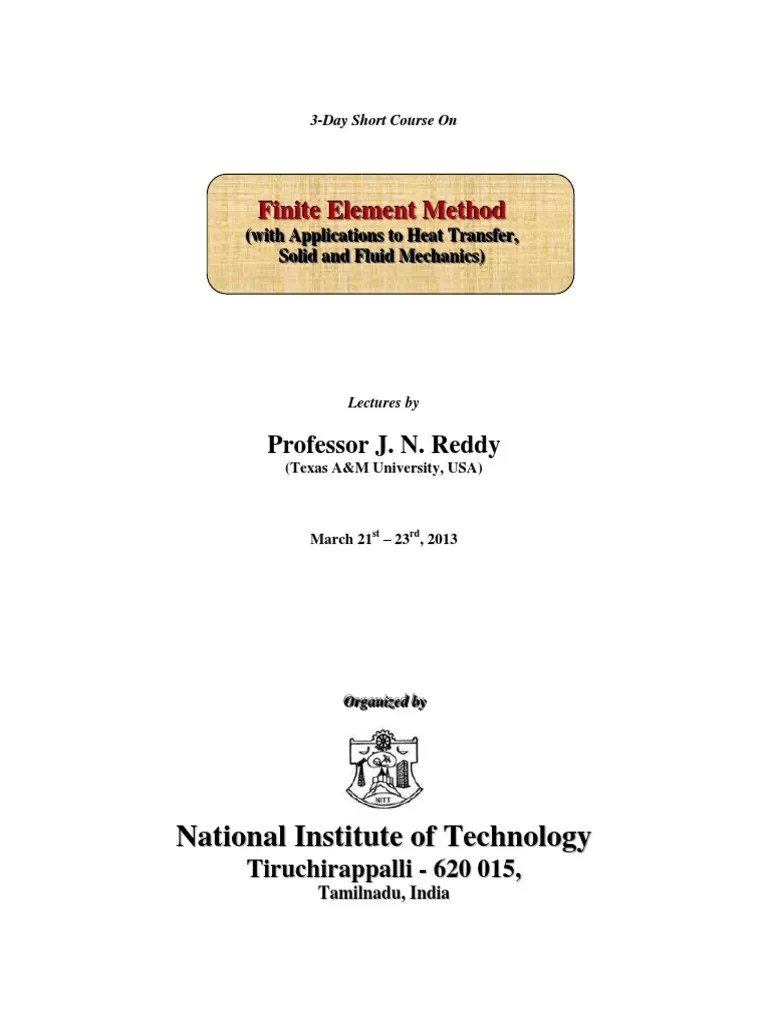 3-Day Short Course On

Finite Element Method
(with Applications to Heat Transfer, Solid and Fluid Mechanics)

Lectures by

Professor J. N. Reddy
(Texas A&M University, USA)

March 21$^{st}$ – 23$^{rd}$, 2013

Organized by

NITT

National Institute of Technology
Tiruchirappalli - 620 015,
Tamilnadu, India